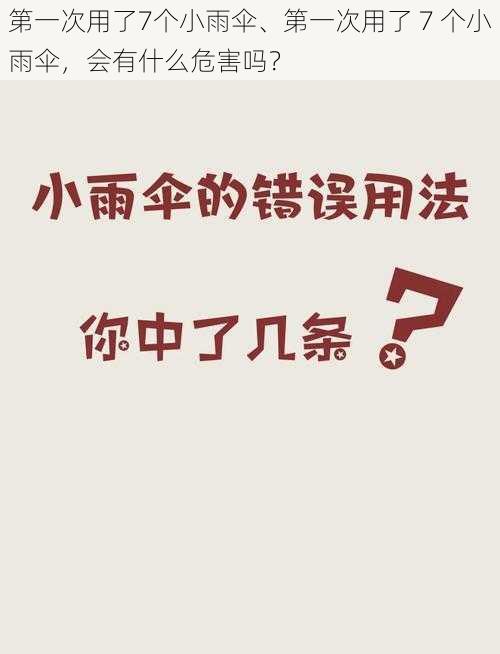 第一次用了7个小雨伞、第一次用了 7 个小雨伞，会有什么危害吗?

小雨伞的错误用法

你中了几条？